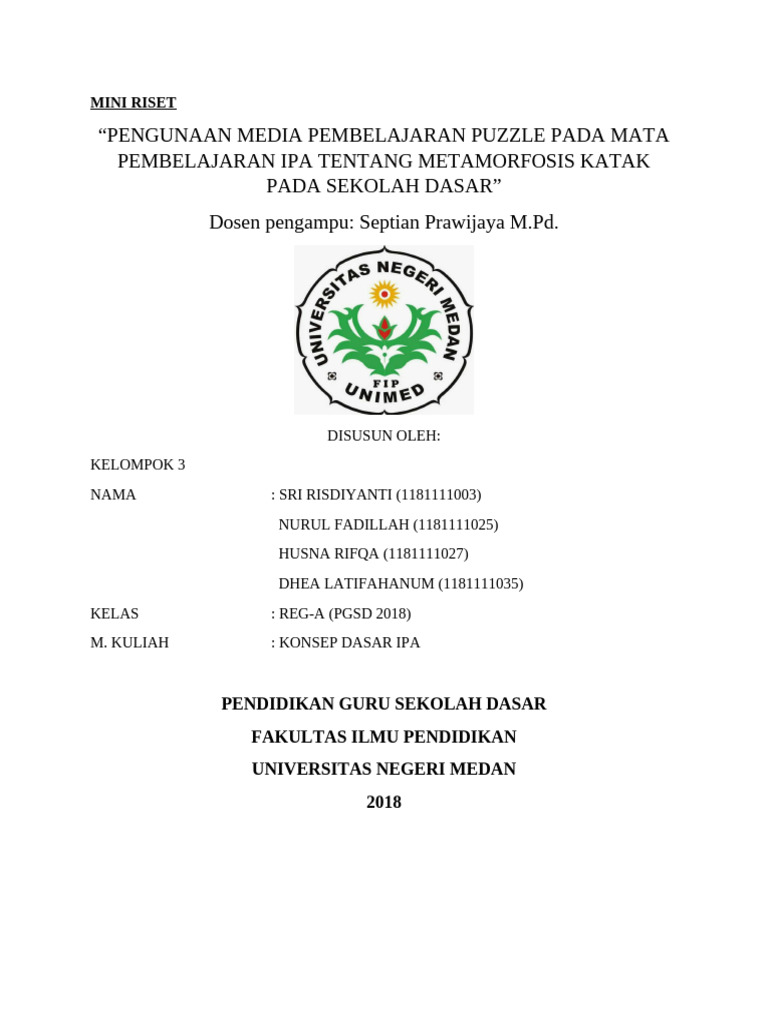 MINI RISET

“PENGUNAAN MEDIA PEMBELAJARAN PUZZLE PADA MATA PEMBELAJARAN IPA TENTANG METAMORFOSIS KATAK PADA SEKOLAH DASAR”

Dosen pengampu: Septian Prawijaya M.Pd.

UNIVERSITAS NEGERI MEDAN
FIP
UNIMED

DISUSUN OLEH:

KELOMPOK 3

NAMA : SRI RISDIYANTI (1181111003)
NURUL FADILLAH (1181111025)
HUSNA RIFQA (1181111027)
DHEA LATIFAHANUM (1181111035)

KELAS : REG-A (PGSD 2018)

M. KULIAH : KONSEP DASAR IPA

PENDIDIKAN GURU SEKOLAH DASAR

FAKULTAS ILMU PENDIDIKAN

UNIVERSITAS NEGERI MEDAN

2018